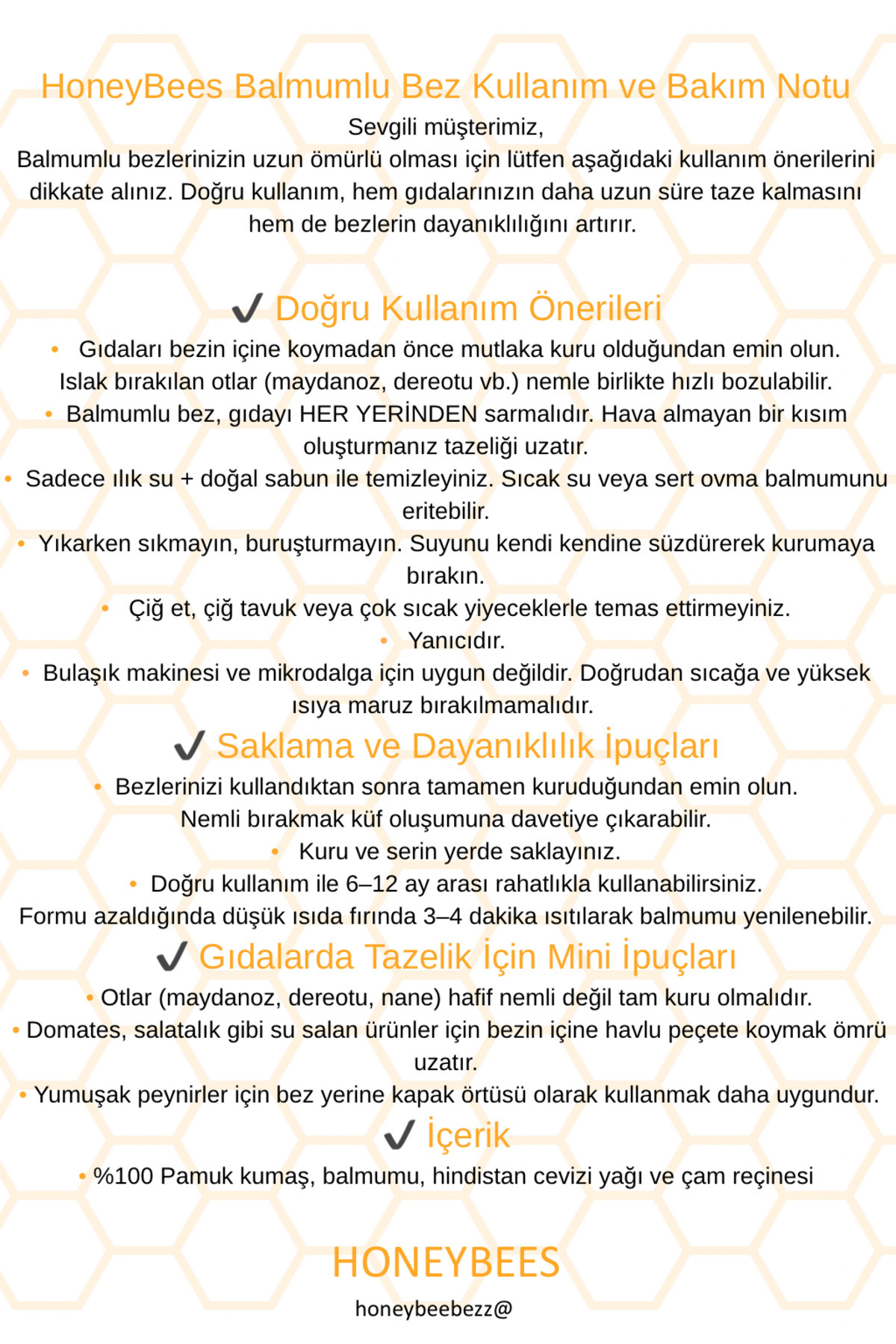 HoneyBees Balmumlu Bez Kullanım ve Bakım Notu

Sevgili müşterimiz,
Balmumlu bezlerinizin uzun ömürlü olması için lütfen aşağıdaki kullanım önerilerini dikkate alınız. Doğru kullanım, hem gıdalarınızın daha uzun süre taze kalmasını hem de bezlerin dayanıklılığını artırır.

✔ Doğru Kullanım Önerileri

• Gıdaları bezin içine koymadan önce mutlaka kuru olduğundan emin olun. Islak bırakılan otlar (maydanoz, dereotu vb.) nemle birlikte hızlı bozulabilir.
• Balmumlu bez, gıdayı HER YERİNDEN sarmalıdır. Hava almayan bir kısım oluşturmanız tazeliği uzatır.
• Sadece ılık su + doğal sabun ile temizleyiniz. Sıcak su veya sert ovma balmumunu eritebilir.
• Yıkarken sıkmayın, buruşturmayın. Suyunu kendi kendine süzdürerek kurumaya bırakın.
• Çiğ et, çiğ tavuk veya çok sıcak yiyeceklerle temas ettirmeyiniz.
• Yanıcıdır.
• Bulaşık makinesi ve mikrodalga için uygun değildir. Doğrudan sıcağa ve yüksek ısıya maruz bırakılmamalıdır.

✔ Saklama ve Dayanıklılık İpuçları

• Bezlerinizi kullandıktan sonra tamamen kuruduğundan emin olun. Nemli bırakmak küf oluşumuna davetiye çıkarabilir.
• Kuru ve serin yerde saklayınız.
• Doğru kullanım ile 6–12 ay arası rahatlıkla kullanabilirsiniz. Formu azaldığında düşük ısıda fırında 3–4 dakika ısıtılarak balmumu yenilenebilir.

✔ Gıdalarda Tazelik İçin Mini İpuçları

• Otlar (maydanoz, dereotu, nane) hafif nemli değil tam kuru olmalıdır.
• Domates, salatalık gibi su salan ürünler için bezin içine havlu peçete koymak ömrü uzatır.
• Yumuşak peynirler için bez yerine kapak örtüsü olarak kullanmak daha uygundur.

✔ İçerik

• %100 Pamuk kumaş, balmumu, hindistan cevizi yağı ve çam reçinesi

HONEYBEES
honeybeebezz@